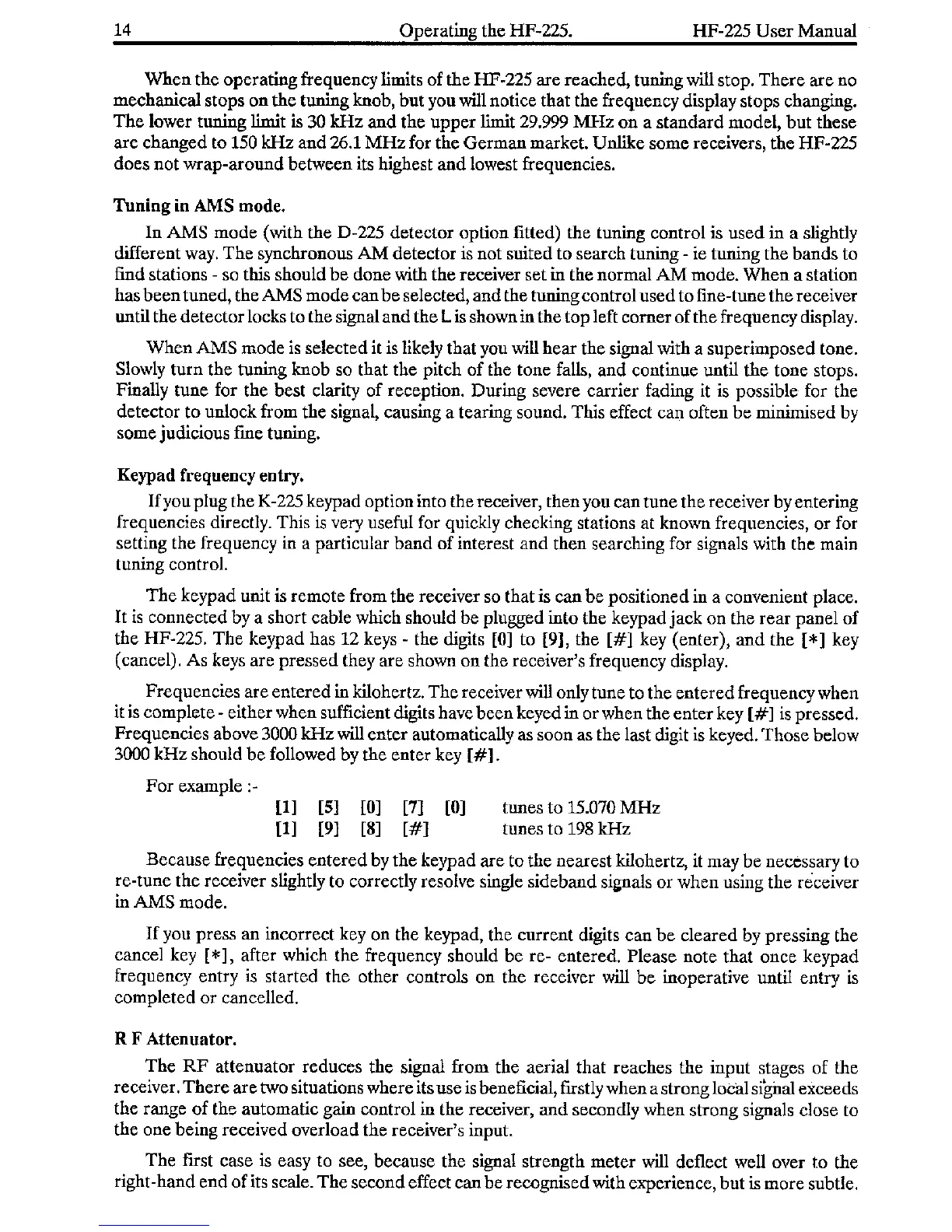 14 Operating the HF-225. HF-225 User Manual

When the operating frequency limits of the HF-225 are reached, tuning will stop. There are no mechanical stops on the tuning knob, but you will notice that the frequency display stops changing. The lower tuning limit is 30 kHz and the upper limit 29.999 MHz on a standard model, but these are changed to 150 kHz and 26.1 MHz for the German market. Unlike some receivers, the HF-225 does not wrap-around between its highest and lowest frequencies.

Tuning in AMS mode.

In AMS mode (with the D-225 detector option fitted) the tuning control is used in a slightly different way. The synchronous AM detector is not suited to search tuning - ie tuning the bands to find stations - so this should be done with the receiver set in the normal AM mode. When a station has been tuned, the AMS mode can be selected, and the tuning control used to fine-tune the receiver until the detector locks to the signal and the L is shown in the top left corner of the frequency display.

When AMS mode is selected it is likely that you will hear the signal with a superimposed tone. Slowly turn the tuning knob so that the pitch of the tone falls, and continue until the tone stops. Finally tune for the best clarity of reception. During severe carrier fading it is possible for the detector to unlock from the signal, causing a tearing sound. This effect can often be minimised by some judicious fine tuning.

Keypad frequency entry.

If you plug the K-225 keypad option into the receiver, then you can tune the receiver by entering frequencies directly. This is very useful for quickly checking stations at known frequencies, or for setting the frequency in a particular band of interest and then searching for signals with the main tuning control.

The keypad unit is remote from the receiver so that is can be positioned in a convenient place. It is connected by a short cable which should be plugged into the keypad jack on the rear panel of the HF-225. The keypad has 12 keys - the digits [0] to [9], the [#] key (enter), and the [*] key (cancel). As keys are pressed they are shown on the receiver's frequency display.

Frequencies are entered in kilohertz. The receiver will only tune to the entered frequency when it is complete - either when sufficient digits have been keyed in or when the enter key [#] is pressed. Frequencies above 3000 kHz will enter automatically as soon as the last digit is keyed. Those below 3000 kHz should be followed by the enter key [#].

For example :-

[1] [5] [0] [7] [0] tunes to 15.070 MHz
[1] [9] [8] [#] tunes to 198 kHz

Because frequencies entered by the keypad are to the nearest kilohertz, it may be necessary to re-tune the receiver slightly to correctly resolve single sideband signals or when using the receiver in AMS mode.

If you press an incorrect key on the keypad, the current digits can be cleared by pressing the cancel key [*], after which the frequency should be re- entered. Please note that once keypad frequency entry is started the other controls on the receiver will be inoperative until entry is completed or cancelled.

R F Attenuator.

The RF attenuator reduces the signal from the aerial that reaches the input stages of the receiver. There are two situations where its use is beneficial, firstly when a strong local signal exceeds the range of the automatic gain control in the receiver, and secondly when strong signals close to the one being received overload the receiver's input.

The first case is easy to see, because the signal strength meter will deflect well over to the right-hand end of its scale. The second effect can be recognised with experience, but is more subtle.